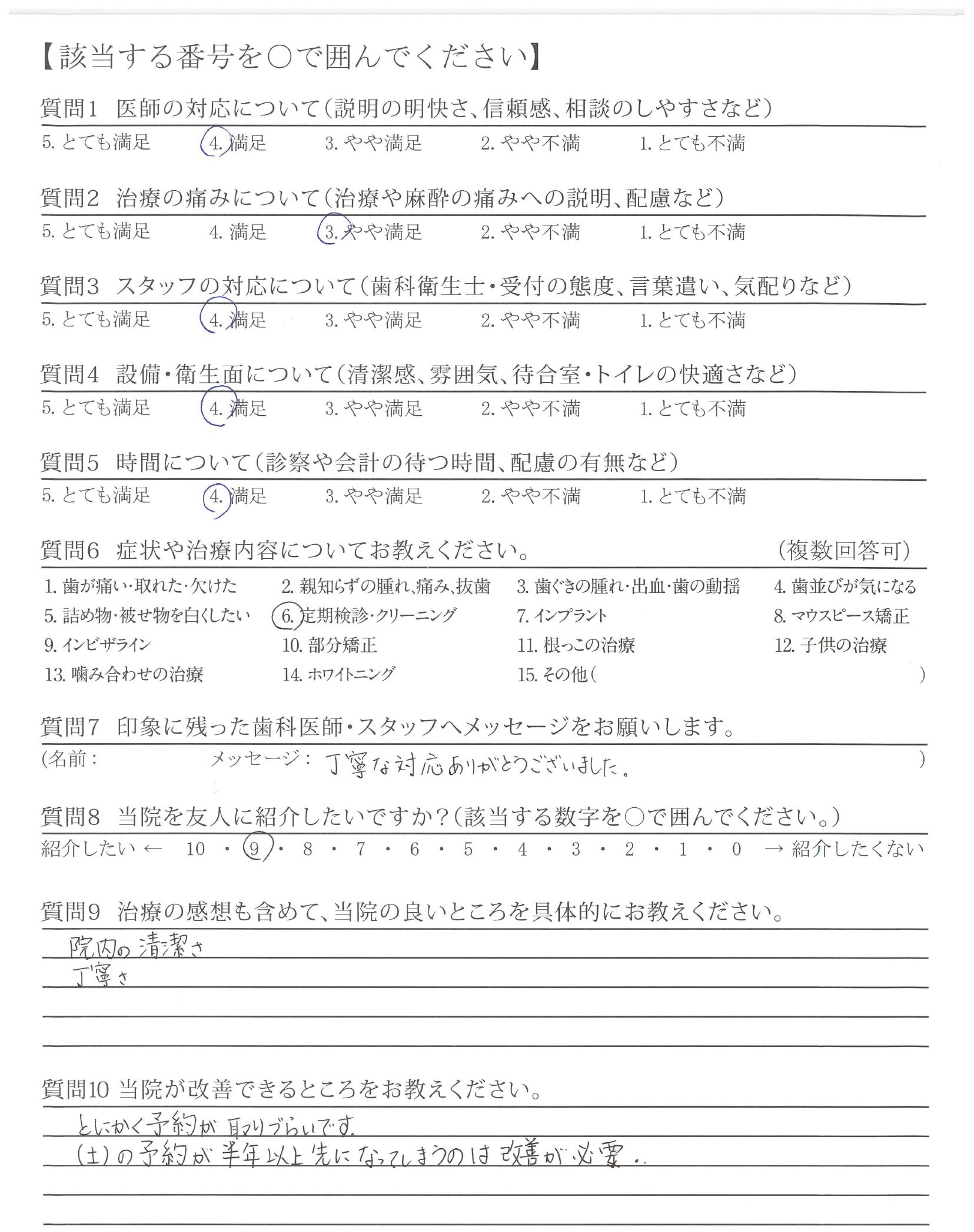 【該当する番号を○で囲んでください】

質問1 医師の対応について（説明の明快さ、信頼感、相談のしやすさなど）
5. とても満足　4. 満足　3. やや満足　2. やや不満　1. とても不満

質問2 治療の痛みについて（治療や麻酔の痛みへの説明、配慮など）
5. とても満足　4. 満足　3. やや満足　2. やや不満　1. とても不満

質問3 スタッフの対応について（歯科衛生士・受付の態度、言葉遣い、気配りなど）
5. とても満足　4. 満足　3. やや満足　2. やや不満　1. とても不満

質問4 設備・衛生面について（清潔感、雰囲気、待合室・トイレの快適さなど）
5. とても満足　4. 満足　3. やや満足　2. やや不満　1. とても不満

質問5 時間について（診察や会計の待つ時間、配慮の有無など）
5. とても満足　4. 満足　3. やや満足　2. やや不満　1. とても不満

質問6 症状や治療内容についてお教えください。　（複数回答可）
1. 歯が痛い・取れた・欠けた　2. 親知らずの腫れ、痛み、抜歯　3. 歯ぐきの腫れ・出血・歯の動揺　4. 歯並びが気になる
5. 詰め物・被せ物を白くしたい　6. 定期検診・クリーニング　7. インプラント　8. マウスピース矯正
9. インビザライン　10. 部分矯正　11. 根っこの治療　12. 子供の治療
13. 噛み合わせの治療　14. ホワイトニング　15. その他（　）

質問7 印象に残った歯科医師・スタッフへメッセージをお願いします。
（名前：　メッセージ：丁寧な対応ありがとうございました。　）

質問8 当院を友人に紹介したいですか？（該当する数字を○で囲んでください。）
紹介したい ← 10 ・ 9 ・ 8 ・ 7 ・ 6 ・ 5 ・ 4 ・ 3 ・ 2 ・ 1 ・ 0 → 紹介したくない

質問9 治療の感想も含めて、当院の良いところを具体的にお教えください。
院内の清潔さ
丁寧さ

質問10 当院が改善できるところをお教えください。
とにかく予約が取りづらいです。
(土)の予約が半年以上先になってしまうのは改善が必要..